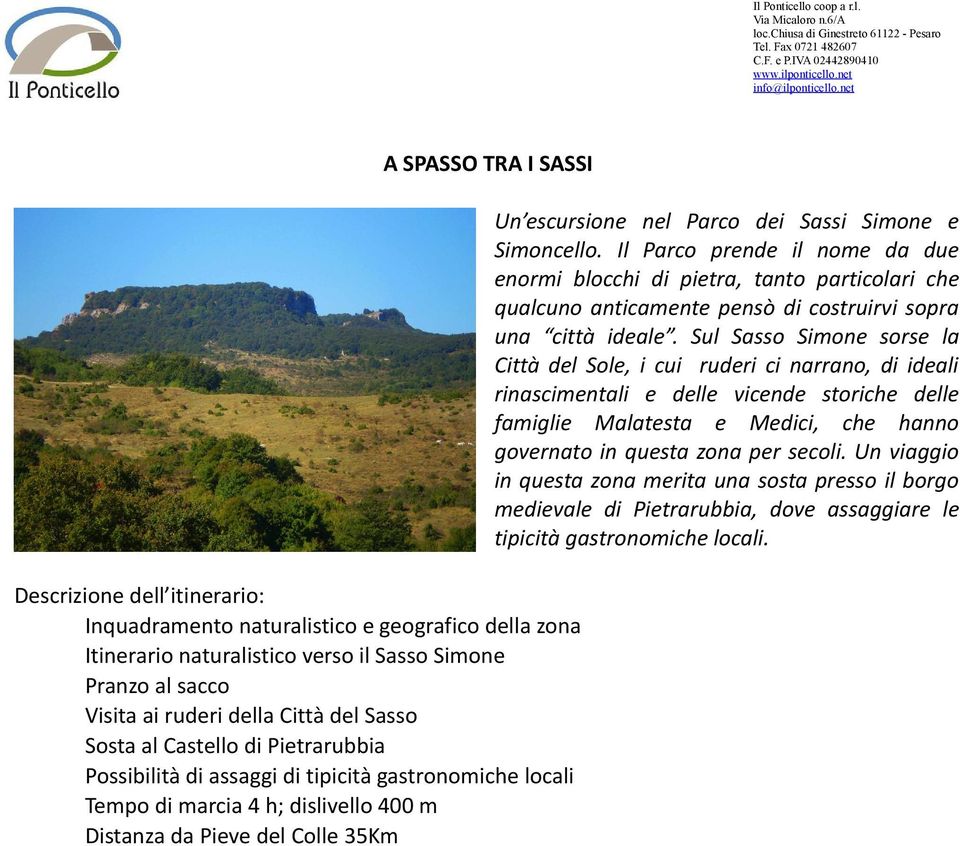 Il Ponticello

Il Ponticello coop a r.l.
Via Micaloro n.6/A
loc.Chiusa di Ginestreto 61122 - Pesaro
Tel. Fax 0721 482607
C.F. e P.IVA 02442890410
www.ilponticello.net
info@ilponticello.net

A SPASSO TRA I SASSI

Un'escursione nel Parco dei Sassi Simone e Simoncello. Il Parco prende il nome da due enormi blocchi di pietra, tanto particolari che qualcuno anticamente pensò di costruirvi sopra una "città ideale". Sul Sasso Simone sorse la Città del Sole, i cui ruderi ci narrano, di ideali rinascimentali e delle vicende storiche delle famiglie Malatesta e Medici, che hanno governato in questa zona per secoli. Un viaggio in questa zona merita una sosta presso il borgo medievale di Pietrarubbia, dove assaggiare le tipicità gastronomiche locali.

Descrizione dell'itinerario:
Inquadramento naturalistico e geografico della zona
Itinerario naturalistico verso il Sasso Simone
Pranzo al sacco
Visita ai ruderi della Città del Sasso
Sosta al Castello di Pietrarubbia
Possibilità di assaggi di tipicità gastronomiche locali
Tempo di marcia 4 h; dislivello 400 m
Distanza da Pieve del Colle 35Km